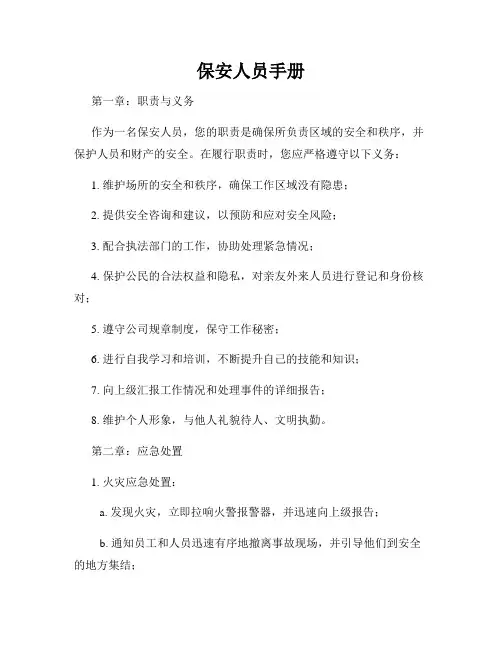 保安人员手册

第一章：职责与义务

作为一名保安人员，您的职责是确保所负责区域的安全和秩序，并保护人员和财产的安全。在履行职责时，您应严格遵守以下义务：

1. 维护场所的安全和秩序，确保工作区域没有隐患；

2. 提供安全咨询和建议，以预防和应对安全风险；

3. 配合执法部门的工作，协助处理紧急情况；

4. 保护公民的合法权益和隐私，对亲友外来人员进行登记和身份核对；

5. 遵守公司规章制度，保守工作秘密；

6. 进行自我学习和培训，不断提升自己的技能和知识；

7. 向上级汇报工作情况和处理事件的详细报告；

8. 维护个人形象，与他人礼貌待人、文明执勤。

第二章：应急处置

1. 火灾应急处置：

a. 发现火灾，立即拉响火警报警器，并迅速向上级报告；

b. 通知员工和人员迅速有序地撤离事故现场，并引导他们到安全的地方集结；